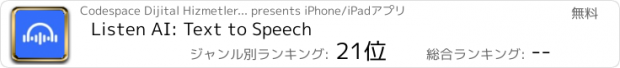 Codespace Dijital Hizmetler... presents iPhone/iPadアプリ

無料

Listen AI: Text to Speech

ジャンル別ランキング: 21位

総合ランキング: --